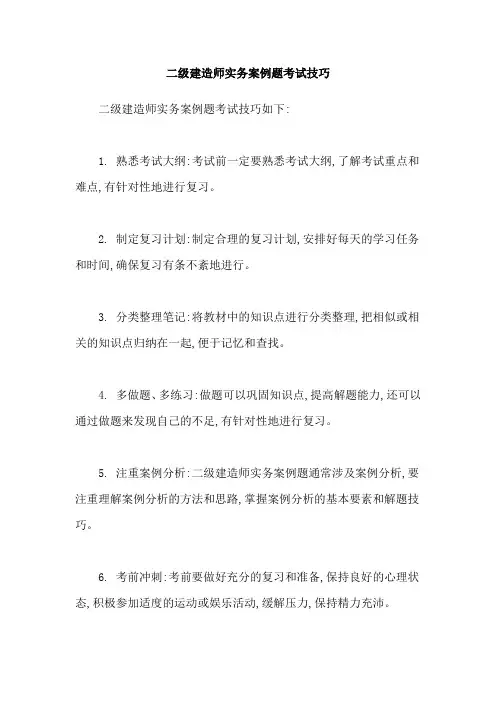 二级建造师实务案例题考试技巧

二级建造师实务案例题考试技巧如下:

1. 熟悉考试大纲:考试前一定要熟悉考试大纲,了解考试重点和难点,有针对性地进行复习。

2. 制定复习计划:制定合理的复习计划,安排好每天的学习任务和时间,确保复习有条不紊地进行。

3. 分类整理笔记:将教材中的知识点进行分类整理,把相似或相关的知识点归纳在一起,便于记忆和查找。

4. 多做题、多练习:做题可以巩固知识点,提高解题能力,还可以通过做题来发现自己的不足,有针对性地进行复习。

5. 注重案例分析:二级建造师实务案例题通常涉及案例分析,要注重理解案例分析的方法和思路,掌握案例分析的基本要素和解题技巧。

6. 考前冲刺:考前要做好充分的复习和准备,保持良好的心理状态,积极参加适度的运动或娱乐活动,缓解压力,保持精力充沛。